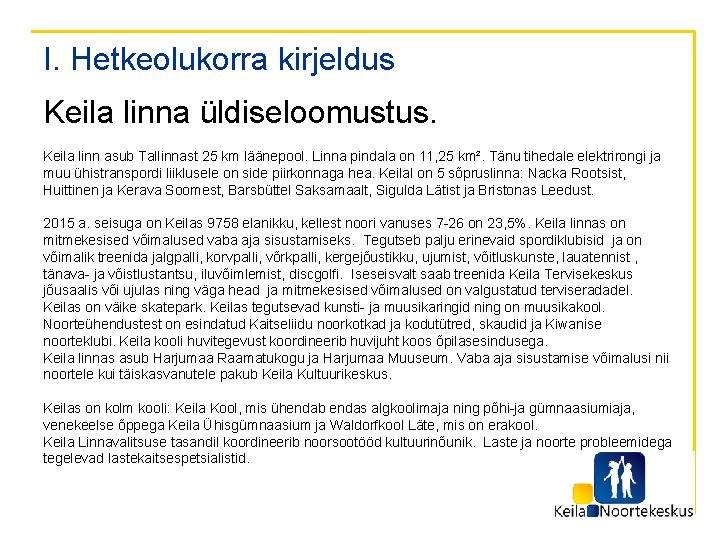 I. Hetkeolukorra kirjeldus

Keila linna üldiseloomustus.

Keila linn asub Tallinnast 25 km läänepool. Linna pindala on 11,25 km². Tänu tihedale elektrirongi ja muu ühistranspordi liiklusele on side piirkonnaga hea. Keilal on 5 sõpruslinna: Nacka Rootsist, Huittinen ja Kerava Soomest, Barsbüttel Saksamaalt, Sigulda Lätist ja Bristonas Leedust.

2015 a. seisuga on Keilas 9758 elanikku, kellest noori vanuses 7-26 on 23,5%. Keila linnas on mitmekesised võimalused vaba aja sisustamiseks. Tegutseb palju erinevaid spordiklubisid ja on võimalik treenida jalgpalli, korvpalli, võrkpalli, kergejõustikku, ujumist, võitluskunste, lauatennist , tänava- ja võistlustantsu, iluvõimlemist, discgolfi. Iseseisvalt saab treenida Keila Tervisekeskus jõusaalis või ujulas ning väga head ja mitmekesised võimalused on valgustatud terviseradadel. Keilas on väike skatepark. Keilas tegutsevad kunsti- ja muusikaringid ning on muusikakool. Noorteühendustest on esindatud Kaitseliidu noorkotkad ja kodutütred, skaudid ja Kiwanise noorteklubi. Keila kooli huvitegevust koordineerib huvijuht koos õpilasesindusega.
Keila linnas asub Harjumaa Raamatukogu ja Harjumaa Muuseum. Vaba aja sisustamise võimalusi nii noortele kui täiskasvanutele pakub Keila Kultuurikeskus.

Keilas on kolm kooli: Keila Kool, mis ühendab endas algkoolimaja ning põhi-ja gümnaasiumiaja, venekeelse õppega Keila Ühisgümnaasium ja Waldorfkool Läte, mis on erakool.
Keila Linnavalitsuse tasandil koordineerib noorsootööd kultuurinõunik. Laste ja noorte probleemidega tegelevad lastekaitsespetsialistid.

Keila Noortekeskus